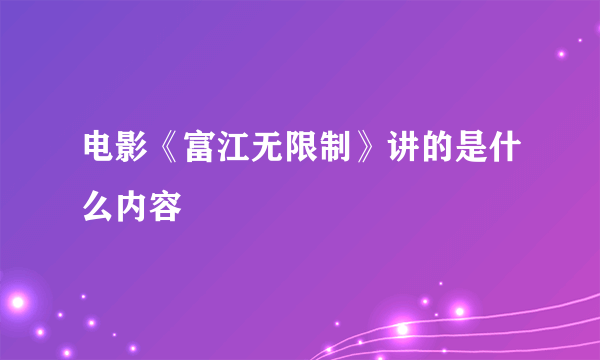 电影《富江无限制》讲的是什么内容